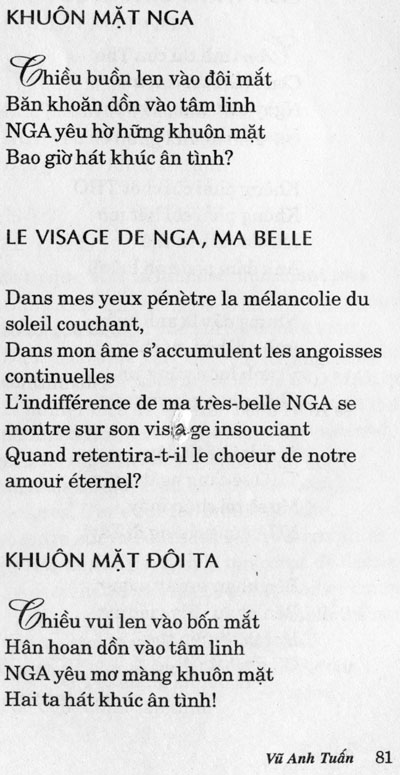 KHUÔN MẶT NGA

Chiều buồn len vào đôi mắt
Băn khoăn dồn vào tâm linh
NGA yêu hờ hững khuôn mặt
Bao giờ hát khúc ân tình?

LE VISAGE DE NGA, MA BELLE

Dans mes yeux pénètre la mélancolie du soleil couchant,
Dans mon âme s'accumulent les angoisses continuelles
L'indifférence de ma très-belle NGA se montre sur son visage insouciant
Quand retentira-t-il le choeur de notre amour éternel?

KHUÔN MẶT ĐÔI TA

Chiều vui len vào bốn mắt
Hân hoan dồn vào tâm linh
NGA yêu mơ màng khuôn mặt
Hai ta hát khúc ân tình!

Vũ Anh Tuấn 81